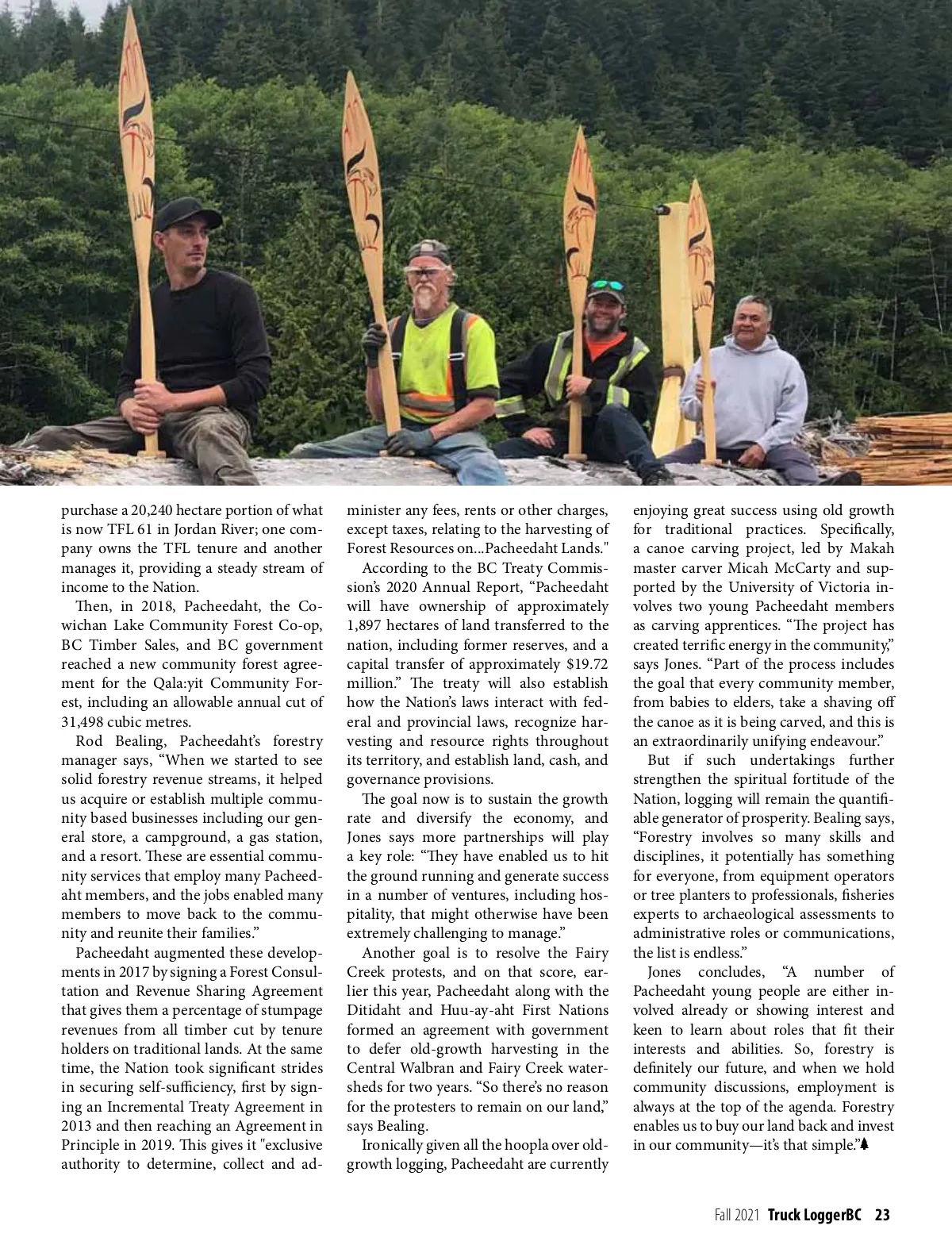 purchase a 20,240 hectare portion of what is now TFL 61 in Jordan River; one company owns the TFL tenure and another manages it, providing a steady stream of income to the Nation.

Then, in 2018, Pacheedaht, the Cowichan Lake Community Forest Co-op, BC Timber Sales, and BC government reached a new community forest agreement for the Qala:yit Community Forest, including an allowable annual cut of 31,498 cubic metres.

Rod Bealing, Pacheedaht's forestry manager says, "When we started to see solid forestry revenue streams, it helped us acquire or establish multiple community based businesses including our general store, a campground, a gas station, and a resort. These are essential community services that employ many Pacheedaht members, and the jobs enabled many members to move back to the community and reunite their families."

Pacheedaht augmented these developments in 2017 by signing a Forest Consultation and Revenue Sharing Agreement that gives them a percentage of stumpage revenues from all timber cut by tenure holders on traditional lands. At the same time, the Nation took significant strides in securing self-sufficiency, first by signing an Incremental Treaty Agreement in 2013 and then reaching an Agreement in Principle in 2019. This gives it "exclusive authority to determine, collect and administer any fees, rents or other charges, except taxes, relating to the harvesting of Forest Resources on...Pacheedaht Lands."

According to the BC Treaty Commission's 2020 Annual Report, "Pacheedaht will have ownership of approximately 1,897 hectares of land transferred to the nation, including former reserves, and a capital transfer of approximately $19.72 million." The treaty will also establish how the Nation's laws interact with federal and provincial laws, recognize harvesting and resource rights throughout its territory, and establish land, cash, and governance provisions.

The goal now is to sustain the growth rate and diversify the economy, and Jones says more partnerships will play a key role: "They have enabled us to hit the ground running and generate success in a number of ventures, including hospitality, that might otherwise have been extremely challenging to manage."

Another goal is to resolve the Fairy Creek protests, and on that score, earlier this year, Pacheedaht along with the Ditidaht and Huu-ay-aht First Nations formed an agreement with government to defer old-growth harvesting in the Central Walbran and Fairy Creek watersheds for two years. "So there's no reason for the protesters to remain on our land," says Bealing.

Ironically given all the hoopla over old-growth logging, Pacheedaht are currently enjoying great success using old growth for traditional practices. Specifically, a canoe carving project, led by Makah master carver Micah McCarty and supported by the University of Victoria involves two young Pacheedaht members as carving apprentices. "The project has created terrific energy in the community," says Jones. "Part of the process includes the goal that every community member, from babies to elders, take a shaving off the canoe as it is being carved, and this is an extraordinarily unifying endeavour."

But if such undertakings further strengthen the spiritual fortitude of the Nation, logging will remain the quantifiable generator of prosperity. Bealing says, "Forestry involves so many skills and disciplines, it potentially has something for everyone, from equipment operators or tree planters to professionals, fisheries experts to archaeological assessments to administrative roles or communications, the list is endless."

Jones concludes, "A number of Pacheedaht young people are either involved already or showing interest and keen to learn about roles that fit their interests and abilities. So, forestry is definitely our future, and when we hold community discussions, employment is always at the top of the agenda. Forestry enables us to buy our land back and invest in our community—it's that simple."

Fall 2021 Truck LoggerBC 23